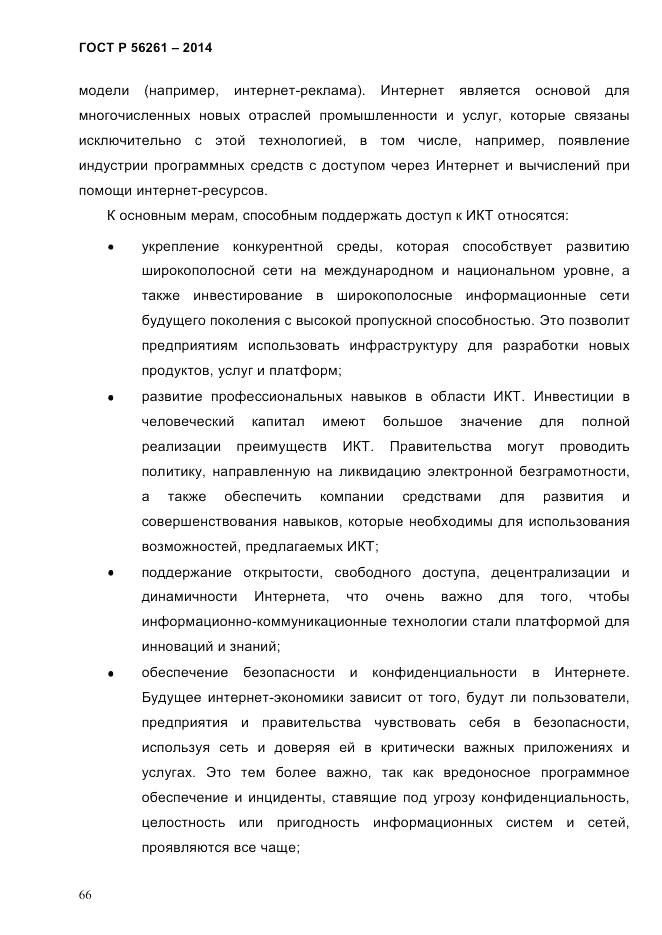 ГОСТ Р 56261 – 2014

модели (например, интернет-реклама). Интернет является основой для многочисленных новых отраслей промышленности и услуг, которые связаны исключительно с этой технологией, в том числе, например, появление индустрии программных средств с доступом через Интернет и вычислений при помощи интернет-ресурсов.

К основным мерам, способным поддержать доступ к ИКТ относятся:

• укрепление конкурентной среды, которая способствует развитию широкополосной сети на международном и национальном уровне, а также инвестирование в широкополосные информационные сети будущего поколения с высокой пропускной способностью. Это позволит предприятиям использовать инфраструктуру для разработки новых продуктов, услуг и платформ;

• развитие профессиональных навыков в области ИКТ. Инвестиции в человеческий капитал имеют большое значение для полной реализации преимуществ ИКТ. Правительства могут проводить политику, направленную на ликвидацию электронной безграмотности, а также обеспечить компании средствами для развития и совершенствования навыков, которые необходимы для использования возможностей, предлагаемых ИКТ;

• поддержание открытости, свободного доступа, децентрализации и динамичности Интернета, что очень важно для того, чтобы информационно-коммуникационные технологии стали платформой для инноваций и знаний;

• обеспечение безопасности и конфиденциальности в Интернете. Будущее интернет-экономики зависит от того, будут ли пользователи, предприятия и правительства чувствовать себя в безопасности, используя сеть и доверяя ей в критически важных приложениях и услугах. Это тем более важно, так как вредоносное программное обеспечение и инциденты, ставящие под угрозу конфиденциальность, целостность или пригодность информационных систем и сетей, проявляются все чаще;

66